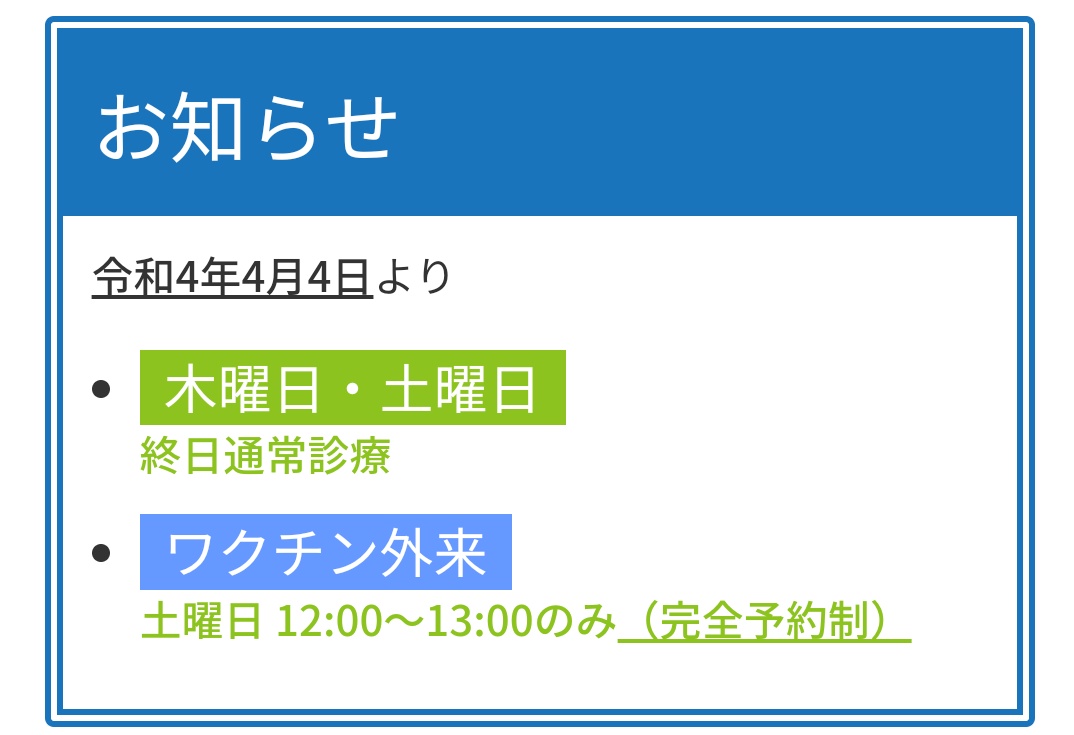 お知らせ

令和4年4月4日より

- 木曜日・土曜日
終日通常診療

- ワクチン外来
土曜日 12:00〜13:00のみ（完全予約制）